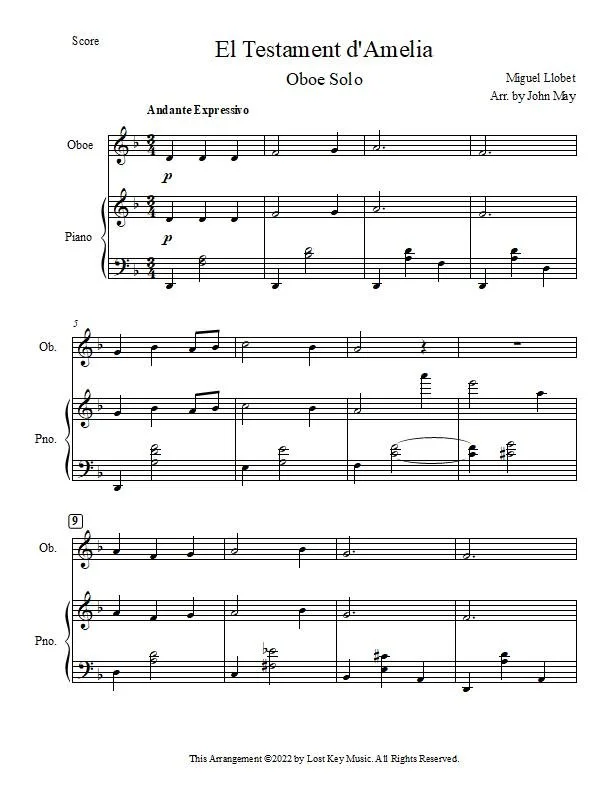 Score

El Testament d'Amelia

Oboe Solo

Miguel Llobet
Arr. by John May

Andante Expressivo

Oboe

p

Piano

p

5

Ob.

Pno.

9

Ob.

Pno.

This Arrangement ©2022 by Lost Key Music. All Rights Reserved.